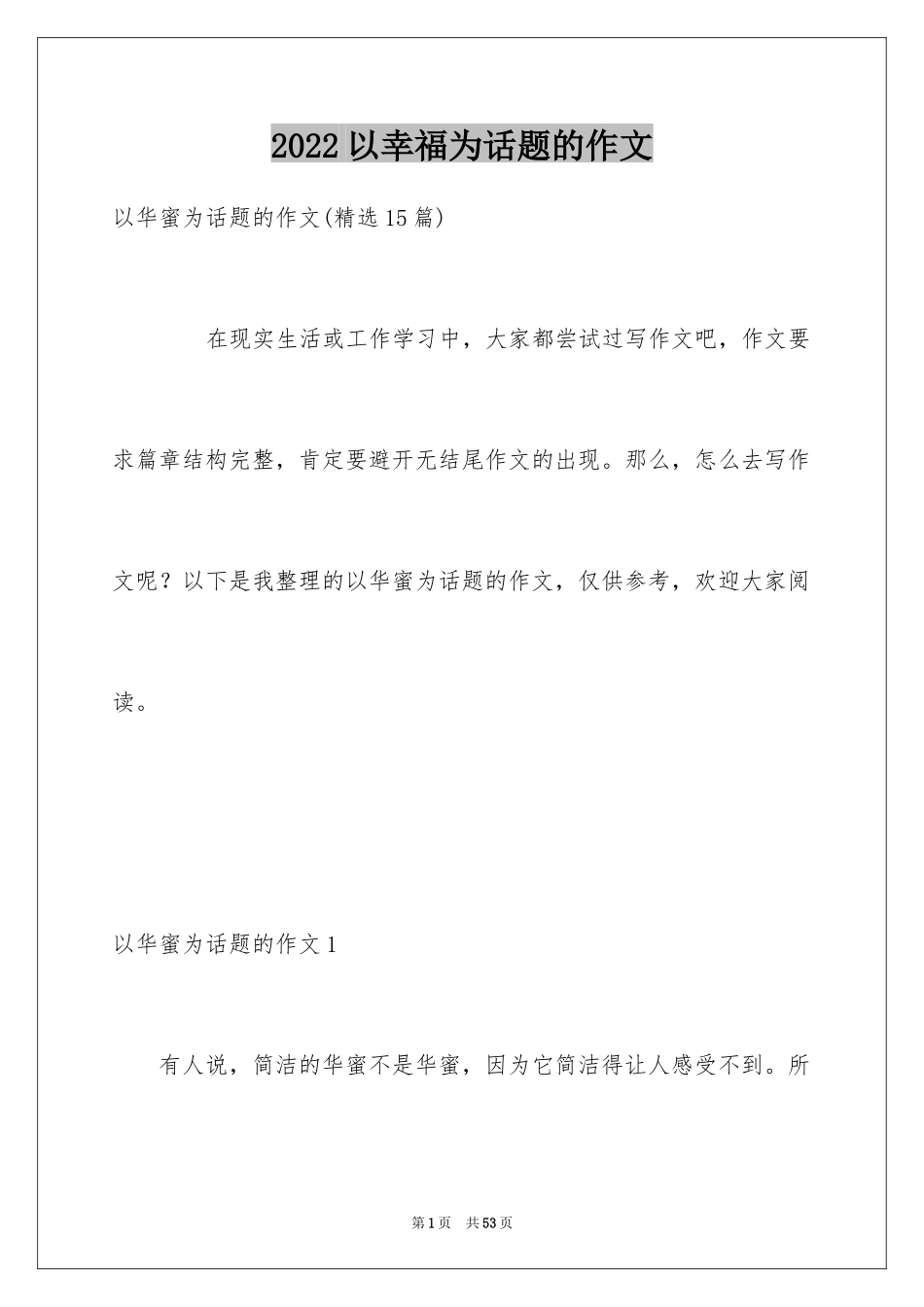 2022 以幸福为话题的作文

以华蜜为话题的作文(精选 15 篇)

在现实生活或工作学习中，大家都尝试过写作文吧，作文要求篇章结构完整，肯定要避开无结尾作文的出现。那么，怎么去写作文呢？以下是我整理的以华蜜为话题的作文，仅供参考，欢迎大家阅读。

以华蜜为话题的作文 1

有人说，简洁的华蜜不是华蜜，因为它简洁得让人感受不到。所

第 1 页 共 53 页